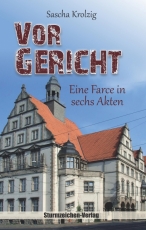 Sascha Krolzig

VOR GERICHT

Eine Farce in sechs Akten

Sturmzeichen-Verlag